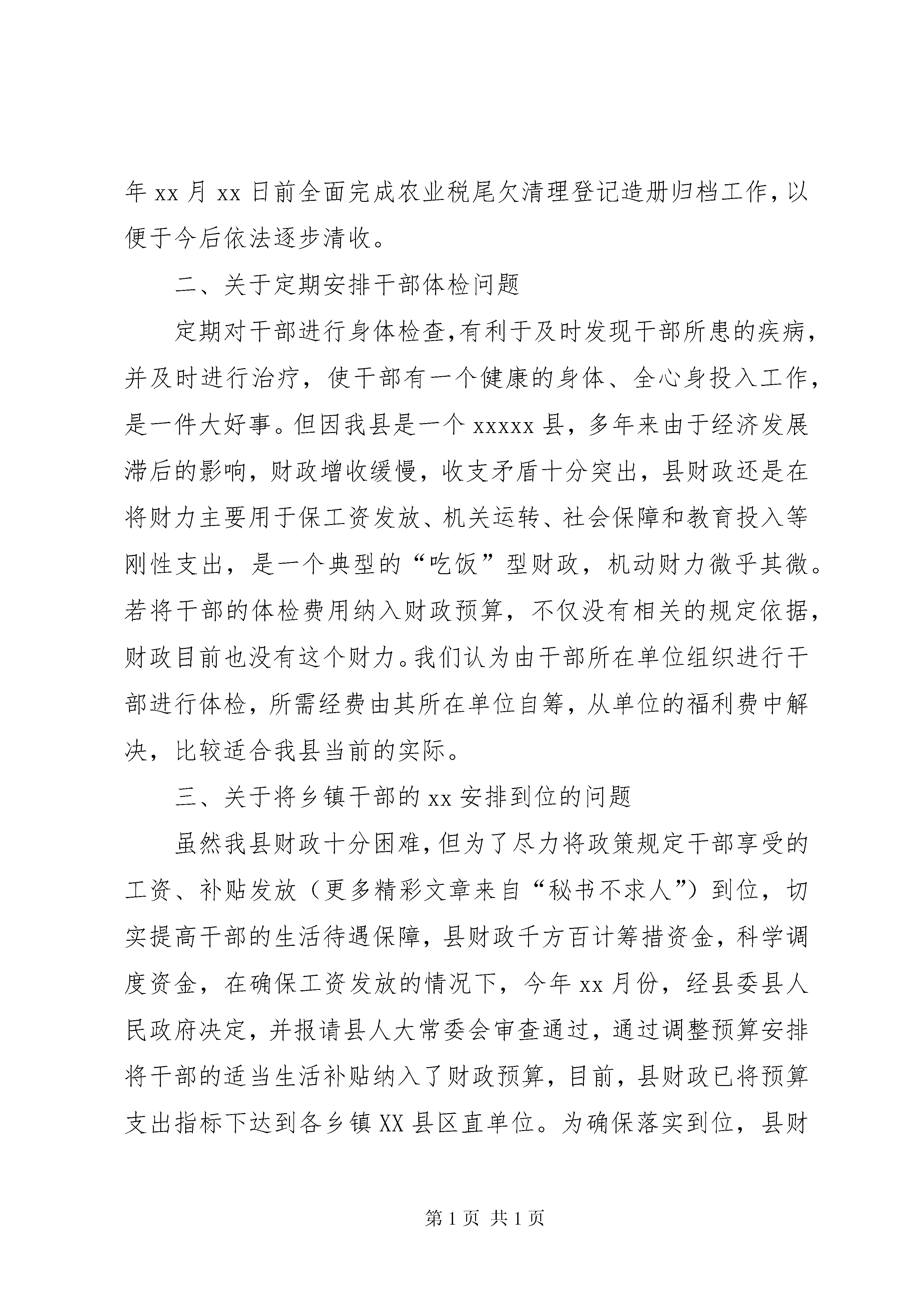 年xx月xx日前全面完成农业税尾欠清理登记造册归档工作，以便于今后依法逐步清收。

二、关于定期安排干部体检问题

定期对干部进行身体检查，有利于及时发现干部所患的疾病，并及时进行治疗，使干部有一个健康的身体、全心身投入工作，是一件大好事。但因我县是一个xxxxx县，多年来由于经济发展滞后的影响，财政增收缓慢，收支矛盾十分突出，县财政还是在将财力主要用于保工资发放、机关运转、社会保障和教育投入等刚性支出，是一个典型的“吃饭”型财政，机动财力微乎其微。若将干部的体检费用纳入财政预算，不仅没有相关的规定依据，财政目前也没有这个财力。我们认为由干部所在单位组织进行干部进行体检，所需经费由其所在单位自筹，从单位的福利费中解决，比较适合我县当前的实际。

三、关于将乡镇干部的xx安排到位的问题

虽然我县财政十分困难，但为了尽力将政策规定干部享受的工资、补贴发放（更多精彩文章来自“秘书不求人”）到位，切实提高干部的生活待遇保障，县财政千方百计筹措资金，科学调度资金，在确保工资发放的情况下，今年xx月份，经县委县人民政府决定，并报请县人大常委会审查通过，通过调整预算安排将干部的适当生活补贴纳入了财政预算，目前，县财政已将预算支出指标下达到各乡镇XX县区直单位。为确保落实到位，县财

第1页 共1页